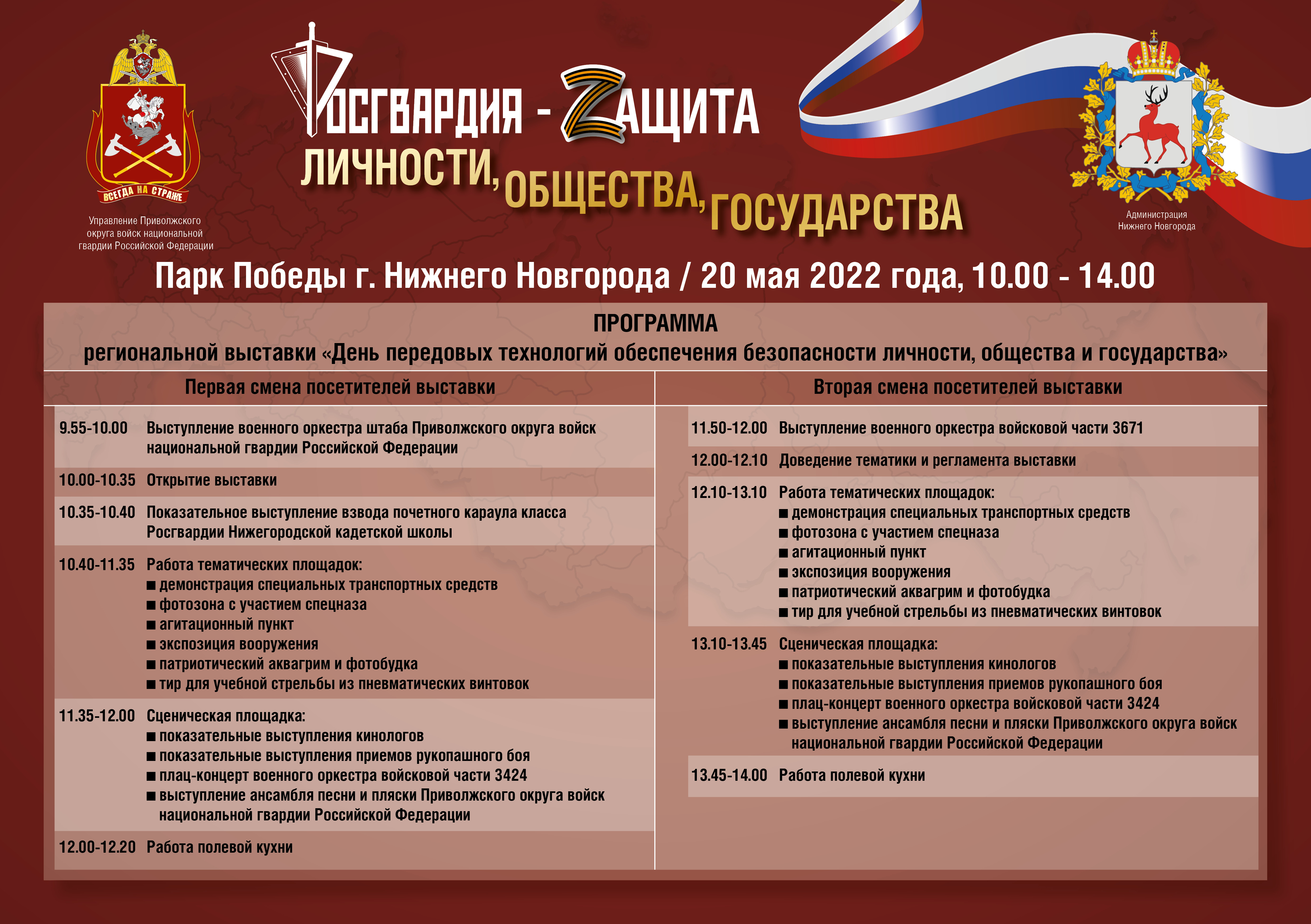 ВСЕГДА НА СТРАЖЕ

Управление Приволжского округа войск национальной гвардии Российской Федерации

РОСГВАРДИЯ - ZАЩИТА ЛИЧНОСТИ, ОБЩЕСТВА, ГОСУДАРСТВА

Администрация Нижнего Новгорода

Парк Победы г. Нижнего Новгорода / 20 мая 2022 года, 10.00 - 14.00

ПРОГРАММА
региональной выставки «День передовых технологий обеспечения безопасности личности, общества и государства»

Первая смена посетителей выставки

9.55-10.00 Выступление военного оркестра штаба Приволжского округа войск национальной гвардии Российской Федерации

10.00-10.35 Открытие выставки

10.35-10.40 Показательное выступление взвода почетного караула класса Росгвардии Нижегородской кадетской школы

10.40-11.35 Работа тематических площадок:
■ демонстрация специальных транспортных средств
■ фотозона с участием спецназа
■ агитационный пункт
■ экспозиция вооружения
■ патриотический аквагрим и фотобудка
■ тир для учебной стрельбы из пневматических винтовок

11.35-12.00 Сценическая площадка:
■ показательные выступления кинологов
■ показательные выступления приемов рукопашного боя
■ плац-концерт военного оркестра войсковой части 3424
■ выступление ансамбля песни и пляски Приволжского округа войск национальной гвардии Российской Федерации

12.00-12.20 Работа полевой кухни

Вторая смена посетителей выставки

11.50-12.00 Выступление военного оркестра войсковой части 3671

12.00-12.10 Доведение тематики и регламента выставки

12.10-13.10 Работа тематических площадок:
■ демонстрация специальных транспортных средств
■ фотозона с участием спецназа
■ агитационный пункт
■ экспозиция вооружения
■ патриотический аквагрим и фотобудка
■ тир для учебной стрельбы из пневматических винтовок

13.10-13.45 Сценическая площадка:
■ показательные выступления кинологов
■ показательные выступления приемов рукопашного боя
■ плац-концерт военного оркестра войсковой части 3424
■ выступление ансамбля песни и пляски Приволжского округа войск национальной гвардии Российской Федерации

13.45-14.00 Работа полевой кухни